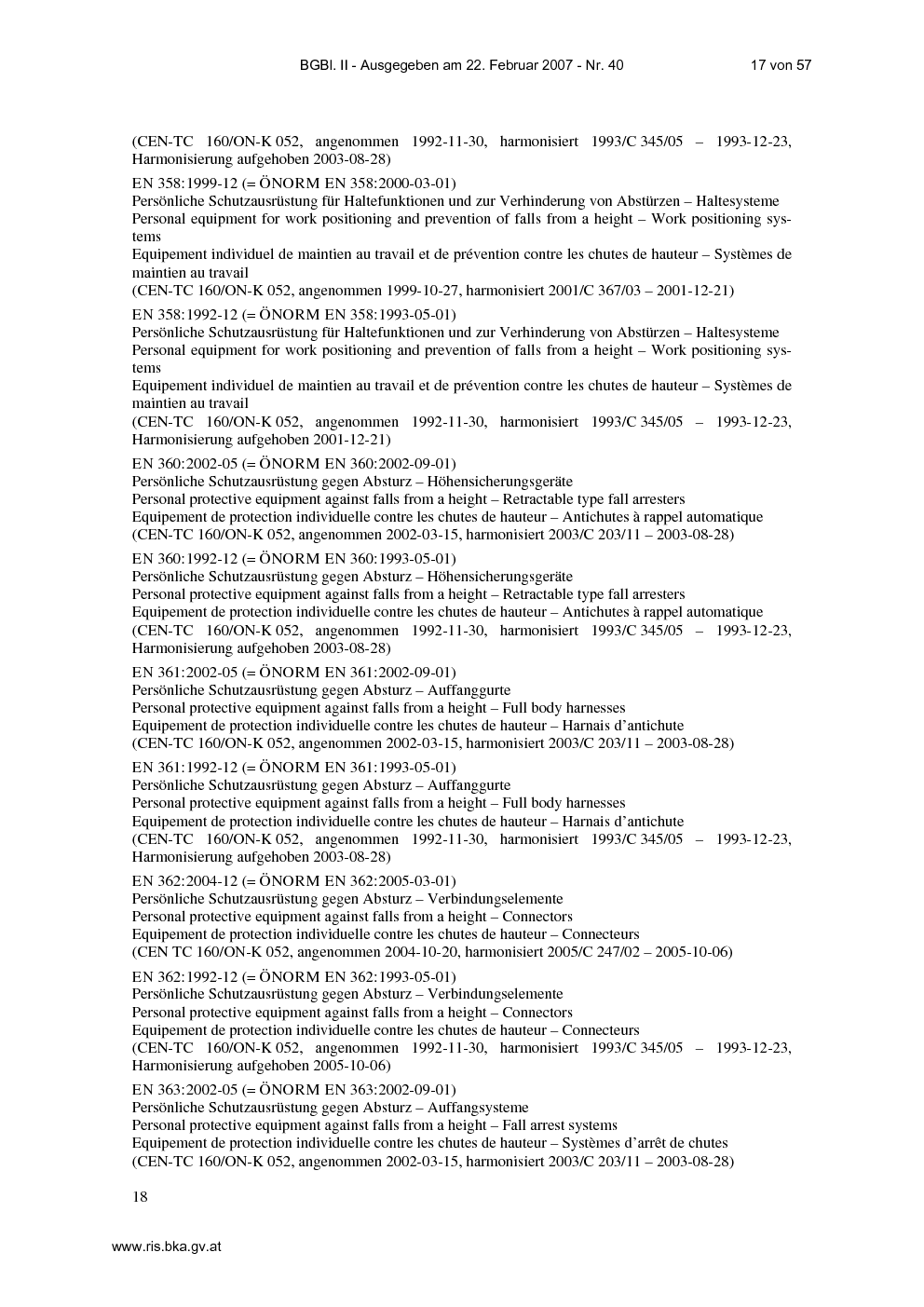 BGBl. II - Ausgegeben am 22. Februar 2007 - Nr. 40 17 von 57

(CEN-TC 160/ON-K 052, angenommen 1992-11-30, harmonisiert 1993/C 345/05 – 1993-12-23, Harmonisierung aufgehoben 2003-08-28)

EN 358:1999-12 (= ÖNORM EN 358:2000-03-01)
Persönliche Schutzausrüstung für Haltefunktionen und zur Verhinderung von Abstürzen – Haltesysteme
Personal equipment for work positioning and prevention of falls from a height – Work positioning systems
Equipement individuel de maintien au travail et de prévention contre les chutes de hauteur – Systèmes de maintien au travail
(CEN-TC 160/ON-K 052, angenommen 1999-10-27, harmonisiert 2001/C 367/03 – 2001-12-21)

EN 358:1992-12 (= ÖNORM EN 358:1993-05-01)
Persönliche Schutzausrüstung für Haltefunktionen und zur Verhinderung von Abstürzen – Haltesysteme
Personal equipment for work positioning and prevention of falls from a height – Work positioning systems
Equipement individuel de maintien au travail et de prévention contre les chutes de hauteur – Systèmes de maintien au travail
(CEN-TC 160/ON-K 052, angenommen 1992-11-30, harmonisiert 1993/C 345/05 – 1993-12-23, Harmonisierung aufgehoben 2001-12-21)

EN 360:2002-05 (= ÖNORM EN 360:2002-09-01)
Persönliche Schutzausrüstung gegen Absturz – Höhensicherungsgeräte
Personal protective equipment against falls from a height – Retractable type fall arresters
Equipement de protection individuelle contre les chutes de hauteur – Antichutes à rappel automatique
(CEN-TC 160/ON-K 052, angenommen 2002-03-15, harmonisiert 2003/C 203/11 – 2003-08-28)

EN 360:1992-12 (= ÖNORM EN 360:1993-05-01)
Persönliche Schutzausrüstung gegen Absturz – Höhensicherungsgeräte
Personal protective equipment against falls from a height – Retractable type fall arresters
Equipement de protection individuelle contre les chutes de hauteur – Antichutes à rappel automatique
(CEN-TC 160/ON-K 052, angenommen 1992-11-30, harmonisiert 1993/C 345/05 – 1993-12-23, Harmonisierung aufgehoben 2003-08-28)

EN 361:2002-05 (= ÖNORM EN 361:2002-09-01)
Persönliche Schutzausrüstung gegen Absturz – Auffanggurte
Personal protective equipment against falls from a height – Full body harnesses
Equipement de protection individuelle contre les chutes de hauteur – Harnais d'antichute
(CEN-TC 160/ON-K 052, angenommen 2002-03-15, harmonisiert 2003/C 203/11 – 2003-08-28)

EN 361:1992-12 (= ÖNORM EN 361:1993-05-01)
Persönliche Schutzausrüstung gegen Absturz – Auffanggurte
Personal protective equipment against falls from a height – Full body harnesses
Equipement de protection individuelle contre les chutes de hauteur – Harnais d'antichute
(CEN-TC 160/ON-K 052, angenommen 1992-11-30, harmonisiert 1993/C 345/05 – 1993-12-23, Harmonisierung aufgehoben 2003-08-28)

EN 362:2004-12 (= ÖNORM EN 362:2005-03-01)
Persönliche Schutzausrüstung gegen Absturz – Verbindungselemente
Personal protective equipment against falls from a height – Connectors
Equipement de protection individuelle contre les chutes de hauteur – Connecteurs
(CEN TC 160/ON-K 052, angenommen 2004-10-20, harmonisiert 2005/C 247/02 – 2005-10-06)

EN 362:1992-12 (= ÖNORM EN 362:1993-05-01)
Persönliche Schutzausrüstung gegen Absturz – Verbindungselemente
Personal protective equipment against falls from a height – Connectors
Equipement de protection individuelle contre les chutes de hauteur – Connecteurs
(CEN-TC 160/ON-K 052, angenommen 1992-11-30, harmonisiert 1993/C 345/05 – 1993-12-23, Harmonisierung aufgehoben 2005-10-06)

EN 363:2002-05 (= ÖNORM EN 363:2002-09-01)
Persönliche Schutzausrüstung gegen Absturz – Auffangsysteme
Personal protective equipment against falls from a height – Fall arrest systems
Equipement de protection individuelle contre les chutes de hauteur – Systèmes d'arrêt de chutes
(CEN-TC 160/ON-K 052, angenommen 2002-03-15, harmonisiert 2003/C 203/11 – 2003-08-28)

18

www.ris.bka.gv.at